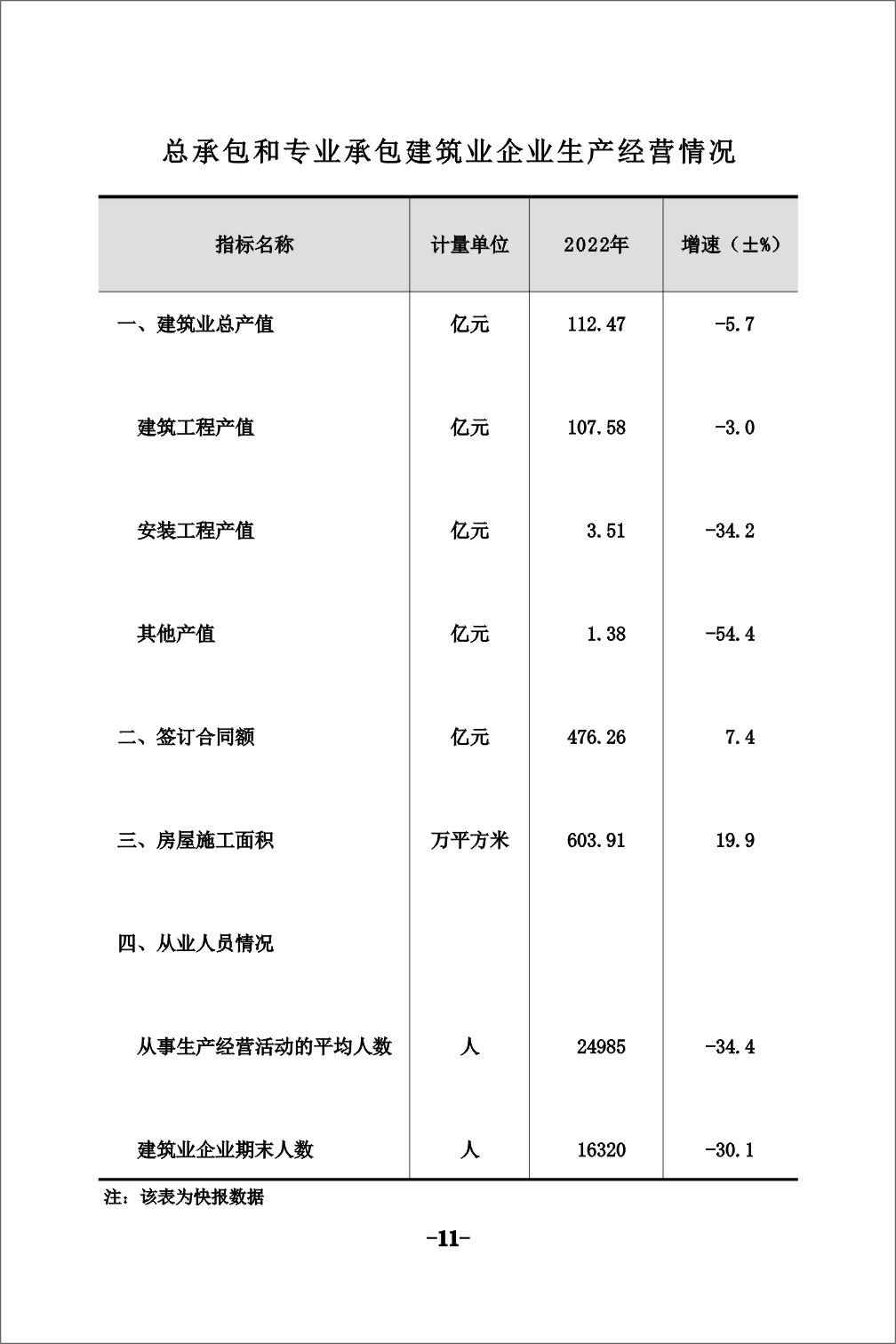 总承包和专业承包建筑业企业生产经营情况

| 指标名称 | 计量单位 | 2022年 | 增速（±%） |
|---|---|---|---|
| 一、建筑业总产值 | 亿元 | 112.47 | -5.7 |
| 建筑工程产值 | 亿元 | 107.58 | -3.0 |
| 安装工程产值 | 亿元 | 3.51 | -34.2 |
| 其他产值 | 亿元 | 1.38 | -54.4 |
| 二、签订合同额 | 亿元 | 476.26 | 7.4 |
| 三、房屋施工面积 | 万平方米 | 603.91 | 19.9 |
| 四、从业人员情况 | | | |
| 从事生产经营活动的平均人数 | 人 | 24985 | -34.4 |
| 建筑业企业期末人数 | 人 | 16320 | -30.1 |

注：该表为快报数据

-11-